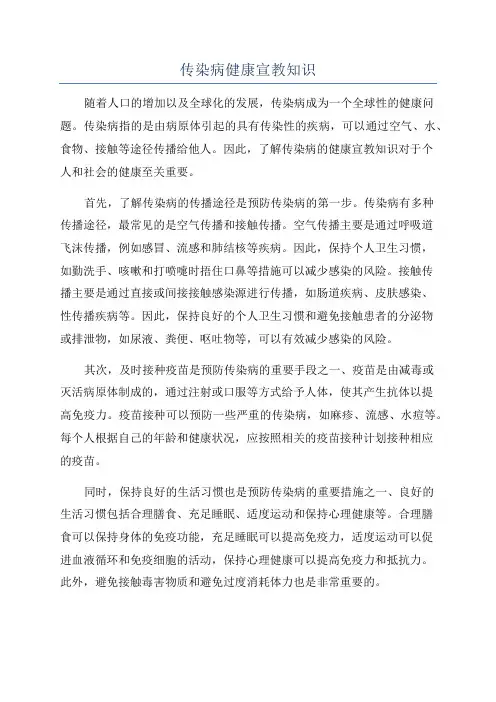 传染病健康宣教知识

随着人口的增加以及全球化的发展，传染病成为一个全球性的健康问题。传染病指的是由病原体引起的具有传染性的疾病，可以通过空气、水、食物、接触等途径传播给他人。因此，了解传染病的健康宣教知识对于个人和社会的健康至关重要。

首先，了解传染病的传播途径是预防传染病的第一步。传染病有多种传播途径，最常见的是空气传播和接触传播。空气传播主要是通过呼吸道飞沫传播，例如感冒、流感和肺结核等疾病。因此，保持个人卫生习惯，如勤洗手、咳嗽和打喷嚏时捂住口鼻等措施可以减少感染的风险。接触传播主要是通过直接或间接接触感染源进行传播，如肠道疾病、皮肤感染、性传播疾病等。因此，保持良好的个人卫生习惯和避免接触患者的分泌物或排泄物，如尿液、粪便、呕吐物等，可以有效减少感染的风险。

其次，及时接种疫苗是预防传染病的重要手段之一、疫苗是由减毒或灭活病原体制成的，通过注射或口服等方式给予人体，使其产生抗体以提高免疫力。疫苗接种可以预防一些严重的传染病，如麻疹、流感、水痘等。每个人根据自己的年龄和健康状况，应按照相关的疫苗接种计划接种相应的疫苗。

同时，保持良好的生活习惯也是预防传染病的重要措施之一、良好的生活习惯包括合理膳食、充足睡眠、适度运动和保持心理健康等。合理膳食可以保持身体的免疫功能，充足睡眠可以提高免疫力，适度运动可以促进血液循环和免疫细胞的活动，保持心理健康可以提高免疫力和抵抗力。此外，避免接触毒害物质和避免过度消耗体力也是非常重要的。